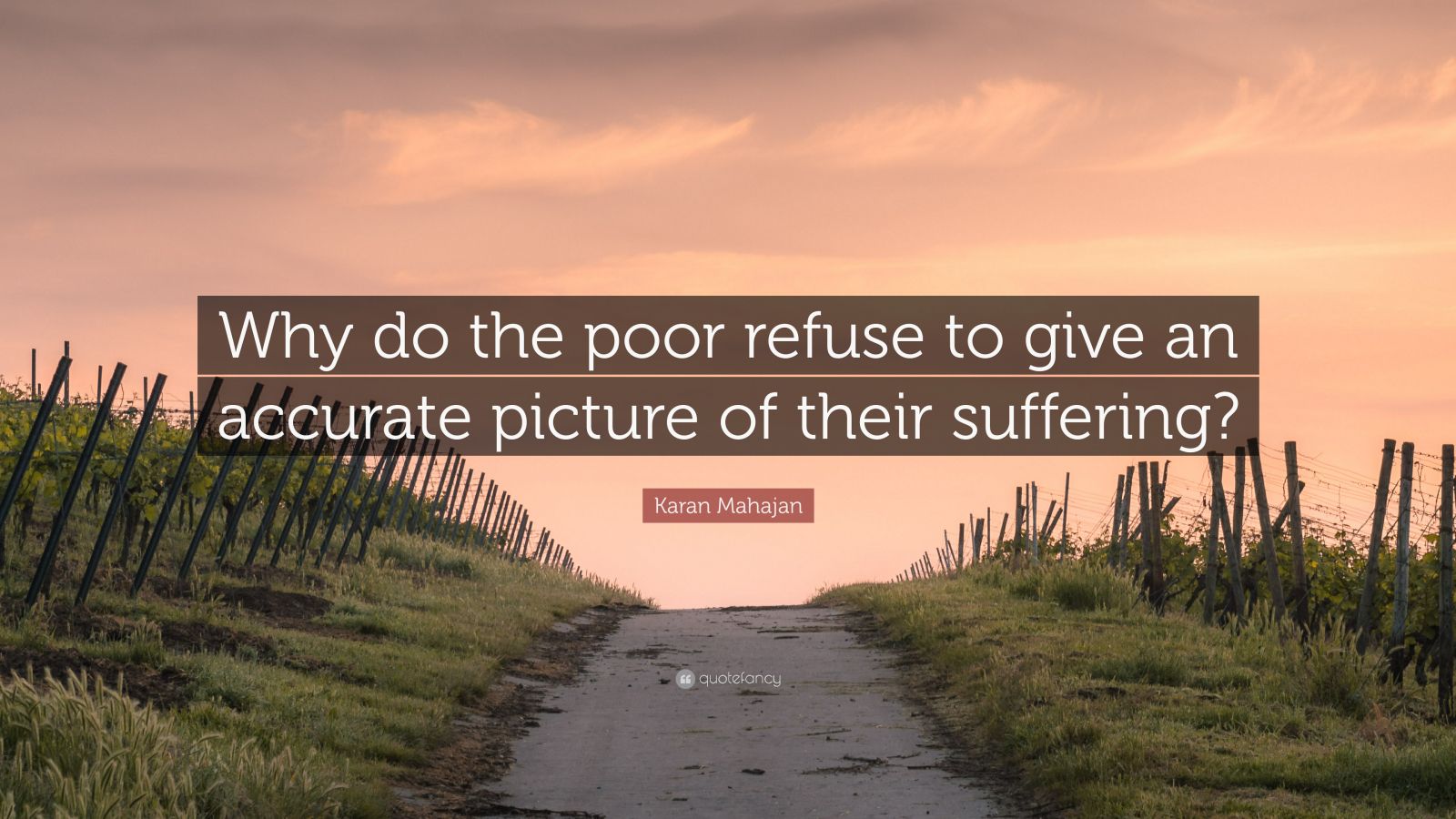 Why do the poor refuse to give an accurate picture of their suffering?

Karan Mahajan

quotefancy